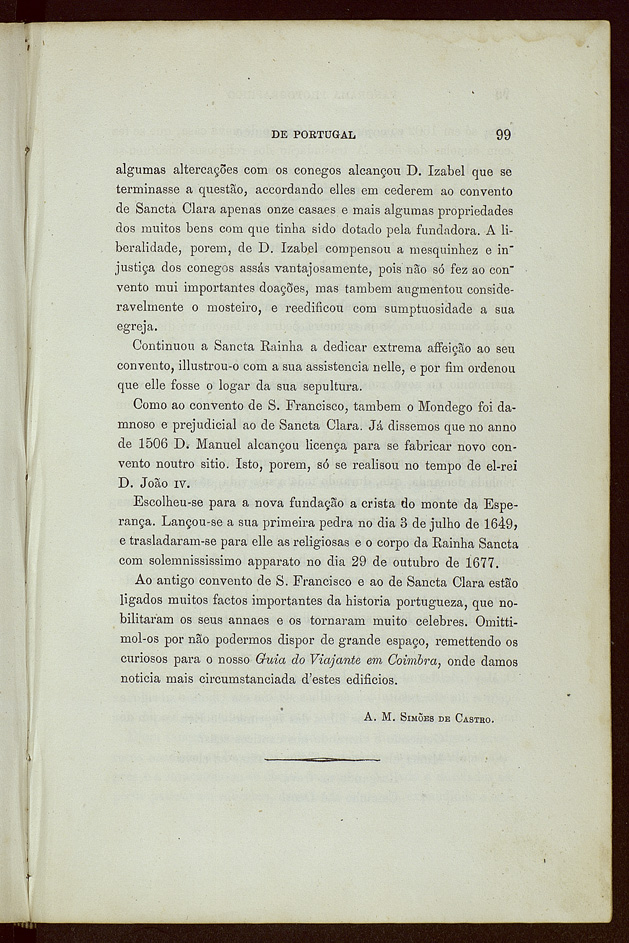 DE PORTUGAL 99

algumas altercações com os conegos alcançou D. Izabel que se terminasse a questão, accordando elles em cederem ao convento de Sancta Clara apenas onze casaes e mais algumas propriedades dos muitos bens com que tinha sido dotado pela fundadora. A liberalidade, porem, de D. Izabel compensou a mesquinhez e injustiça dos conegos assás vantajosamente, pois não só fez ao convento mui importantes doações, mas tambem augmentou consideravelmente o mosteiro, e reedificou com sumptuosidade a sua egreja.

Continuou a Sancta Rainha a dedicar extrema affeição ao seu convento, illustrou-o com a sua assistencia nelle, e por fim ordenou que elle fosse o logar da sua sepultura.

Como ao convento de S. Francisco, tambem o Mondego foi damnoso e prejudicial ao de Sancta Clara. Já dissemos que no anno de 1506 D. Manuel alcançou licença para se fabricar novo convento noutro sitio. Isto, porem, só se realisou no tempo de el-rei D. João IV.

Escolheu-se para a nova fundação a crista do monte da Esperança. Lançou-se a sua primeira pedra no dia 3 de julho de 1649, e trasladaram-se para elle as religiosas e o corpo da Rainha Sancta com solemnississimo apparato no dia 29 de outubro de 1677.

Ao antigo convento de S. Francisco e ao de Sancta Clara estão ligados muitos factos importantes da historia portugueza, que nobilitaram os seus annaes e os tornaram muito celebres. Omittimol-os por não podermos dispor de grande espaço, remettendo os curiosos para o nosso Guia do Viajante em Coimbra, onde damos noticia mais circumstanciada d'estes edificios.

A. M. Simões de Castro.